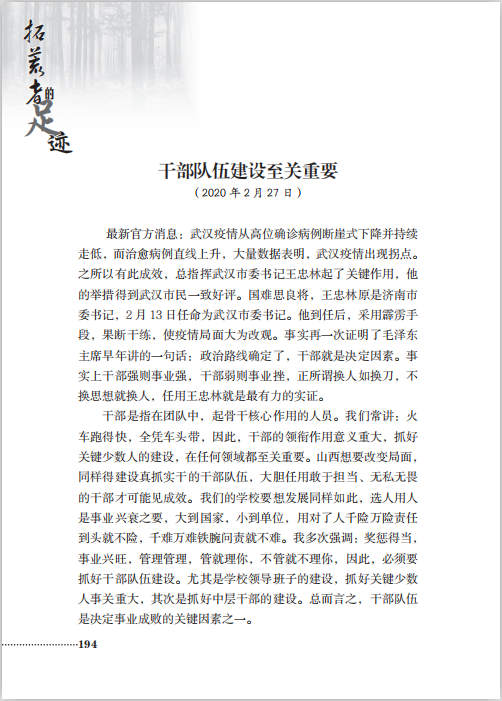 拓荒者的足迹

干部队伍建设至关重要
（2020 年 2 月 27 日）

最新官方消息：武汉疫情从高位确诊病例断崖式下降并持续走低，而治愈病例直线上升，大量数据表明，武汉疫情出现拐点。之所以有此成效，总指挥武汉市委书记王忠林起了关键作用，他的举措得到武汉市民一致好评。国难思良将，王忠林原是济南市委书记，2 月 13 日任命为武汉市委书记。他到任后，采用霹雳手段，果断干练，使疫情局面大为改观。事实再一次证明了毛泽东主席早年讲的一句话：政治路线确定了，干部就是决定因素。事实上干部强则事业强，干部弱则事业挫，正所谓换人如换刀，不换思想就换人，任用王忠林就是最有力的实证。

干部是指在团队中，起骨干核心作用的人员。我们常讲：火车跑得快，全凭车头带，因此，干部的领衔作用意义重大，抓好关键少数人的建设，在任何领域都至关重要。山西想要改变局面，同样得建设真抓实干的干部队伍，大胆任用敢于担当、无私无畏的干部才可能见成效。我们的学校要想发展同样如此，选人用人是事业兴衰之要，大到国家，小到单位，用对了人千险万险责任到头就不险，千难万难铁腕问责就不难。我多次强调：奖惩得当，事业兴旺，管理管理，管就理你，不管就不理你，因此，必须要抓好干部队伍建设。尤其是学校领导班子的建设，抓好关键少数人事关重大，其次是抓好中层干部的建设。总而言之，干部队伍是决定事业成败的关键因素之一。

194